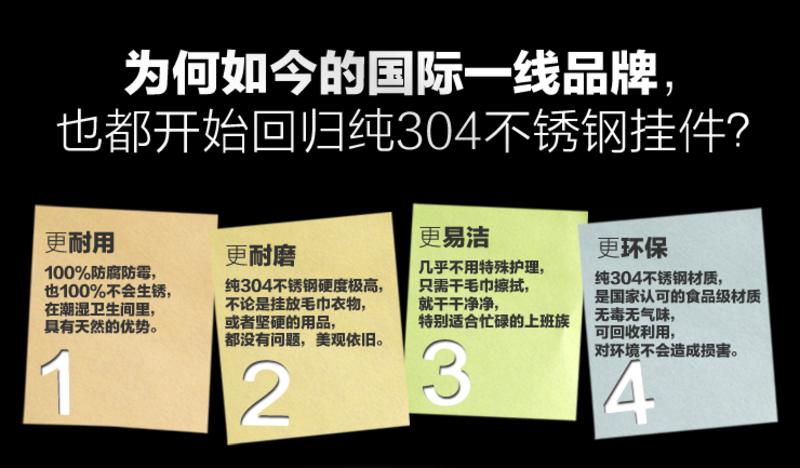 为何如今的国际一线品牌，
也都开始回归纯304不锈钢挂件?

更耐用
100%防腐防霉，
也100%不会生锈，
在潮湿卫生间里，
具有天然的优势。
1

更耐磨
纯304不锈钢硬度极高，
不论是挂放毛巾衣物，
或者坚硬的用品，
都没有问题，美观依旧。
2

更易洁
几乎不用特殊护理，
只需干毛巾擦拭，
就干干净净，
特别适合忙碌的上班族
3

更环保
纯304不锈钢材质，
是国家认可的食品级材质
无毒无气味，
可回收利用，
对环境不会造成损害。
4